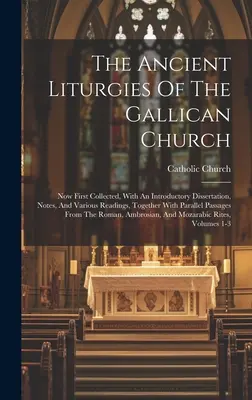 The Ancient Liturgies Of The Gallican Church

Catholic Church

Now First Collected, With An Introductory Dissertation, Notes, And Various Readings, Together With Parallel Passages From The Roman, Ambrosian, And Mozarabic Rites, Volumes 1-3